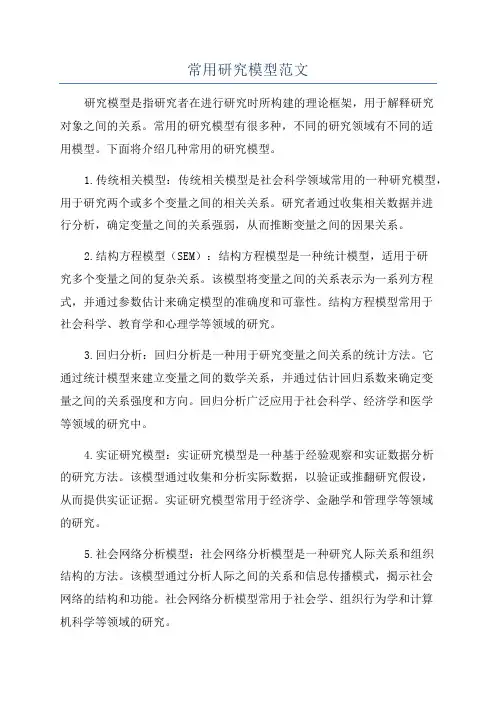 常用研究模型范文

研究模型是指研究者在进行研究时所构建的理论框架，用于解释研究对象之间的关系。常用的研究模型有很多种，不同的研究领域有不同的适用模型。下面将介绍几种常用的研究模型。

1.传统相关模型：传统相关模型是社会科学领域常用的一种研究模型，用于研究两个或多个变量之间的相关关系。研究者通过收集相关数据并进行分析，确定变量之间的关系强弱，从而推断变量之间的因果关系。

2.结构方程模型（SEM）：结构方程模型是一种统计模型，适用于研究多个变量之间的复杂关系。该模型将变量之间的关系表示为一系列方程式，并通过参数估计来确定模型的准确度和可靠性。结构方程模型常用于社会科学、教育学和心理学等领域的研究。

3.回归分析：回归分析是一种用于研究变量之间关系的统计方法。它通过统计模型来建立变量之间的数学关系，并通过估计回归系数来确定变量之间的关系强度和方向。回归分析广泛应用于社会科学、经济学和医学等领域的研究中。

4.实证研究模型：实证研究模型是一种基于经验观察和实证数据分析的研究方法。该模型通过收集和分析实际数据，以验证或推翻研究假设，从而提供实证证据。实证研究模型常用于经济学、金融学和管理学等领域的研究。

5.社会网络分析模型：社会网络分析模型是一种研究人际关系和组织结构的方法。该模型通过分析人际之间的关系和信息传播模式，揭示社会网络的结构和功能。社会网络分析模型常用于社会学、组织行为学和计算机科学等领域的研究。